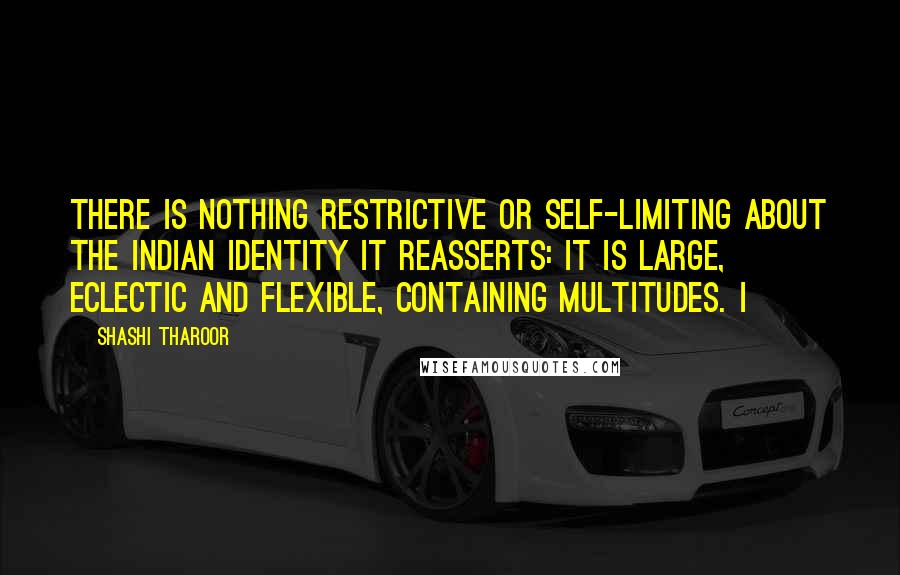 THERE IS NOTHING RESTRICTIVE OR SELF-LIMITING ABOUT THE INDIAN IDENTITY IT REASSERTS: IT IS LARGE, ECLECTIC AND FLEXIBLE, CONTAINING MULTITUDES. I

SHASHI THAROOR

WISEFAMOUSQUOTES.COM

Concept